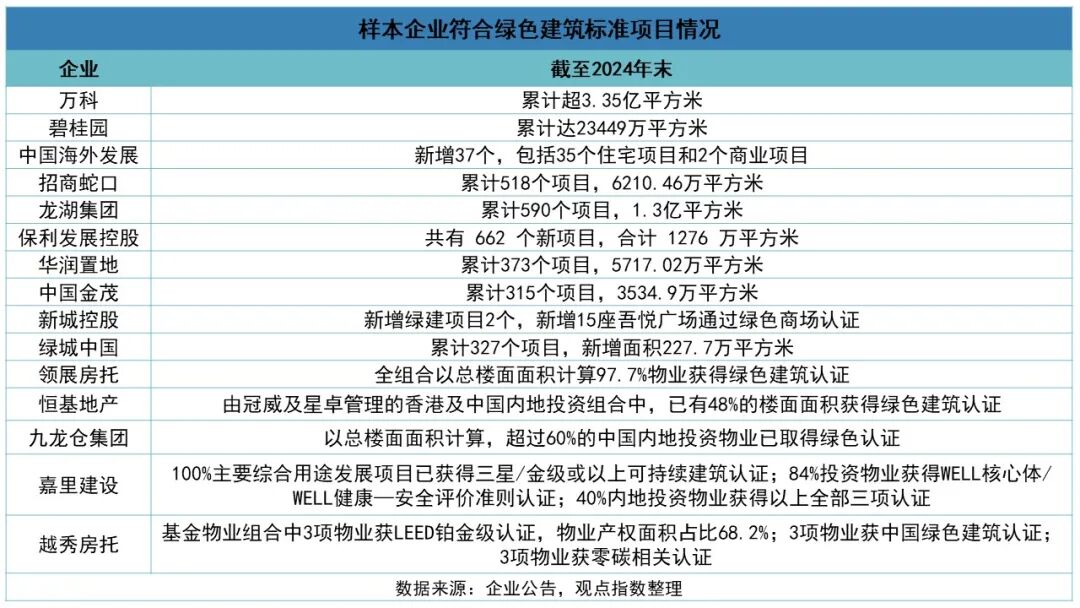 样本企业符合绿色建筑标准项目情况

| 企业 | 截至2024年末 |
|---|---|
| 万科 | 累计超3.35亿平方米 |
| 碧桂园 | 累计达23449万平方米 |
| 中国海外发展 | 新增37个，包括35个住宅项目和2个商业项目 |
| 招商蛇口 | 累计518个项目，6210.46万平方米 |
| 龙湖集团 | 累计590个项目，1.3亿平方米 |
| 保利发展控股 | 共有 662 个新项目，合计 1276 万平方米 |
| 华润置地 | 累计373个项目，5717.02万平方米 |
| 中国金茂 | 累计315个项目，3534.9万平方米 |
| 新城控股 | 新增绿建项目2个，新增15座吾悦广场通过绿色商场认证 |
| 绿城中国 | 累计327个项目，新增面积227.7万平方米 |
| 领展房托 | 全组合以总楼面面积计算97.7%物业获得绿色建筑认证 |
| 恒基地产 | 由冠威及星卓管理的香港及中国内地投资组合中，已有48%的楼面面积获得绿色建筑认证 |
| 九龙仓集团 | 以总楼面面积计算，超过60%的中国内地投资物业已取得绿色认证 |
| 嘉里建设 | 100%主要综合用途发展项目已获得三星/金级或以上可持续建筑认证；84%投资物业获得WELL核心体/WELL健康—安全评价准则认证；40%内地投资物业获得以上全部三项认证 |
| 越秀房托 | 基金物业组合中3项物业获LEED铂金级认证，物业产权面积占比68.2%；3项物业获中国绿色建筑认证；3项物业获零碳相关认证 |

数据来源：企业公告，观点指数整理